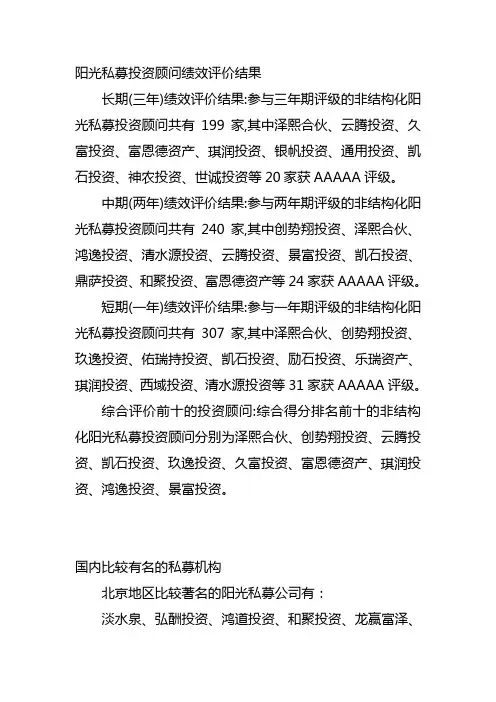 阳光私募投资顾问绩效评价结果

长期(三年)绩效评价结果:参与三年期评级的非结构化阳光私募投资顾问共有 199 家,其中泽熙合伙、云腾投资、久富投资、富恩德资产、琪润投资、银帆投资、通用投资、凯石投资、神农投资、世诚投资等 20 家获 AAAAA 评级。

中期(两年)绩效评价结果:参与两年期评级的非结构化阳光私募投资顾问共有 240 家,其中创势翔投资、泽熙合伙、鸿逸投资、清水源投资、云腾投资、景富投资、凯石投资、鼎萨投资、和聚投资、富恩德资产等 24 家获 AAAAA 评级。

短期(一年)绩效评价结果:参与一年期评级的非结构化阳光私募投资顾问共有 307 家,其中泽熙合伙、创势翔投资、玖逸投资、佑瑞持投资、凯石投资、励石投资、乐瑞资产、琪润投资、西域投资、清水源投资等 31 家获 AAAAA 评级。

综合评价前十的投资顾问:综合得分排名前十的非结构化阳光私募投资顾问分别为泽熙合伙、创势翔投资、云腾投资、凯石投资、玖逸投资、久富投资、富恩德资产、琪润投资、鸿逸投资、景富投资。

国内比较有名的私募机构

北京地区比较著名的阳光私募公司有：

淡水泉、弘酬投资、鸿道投资、和聚投资、龙赢富泽、